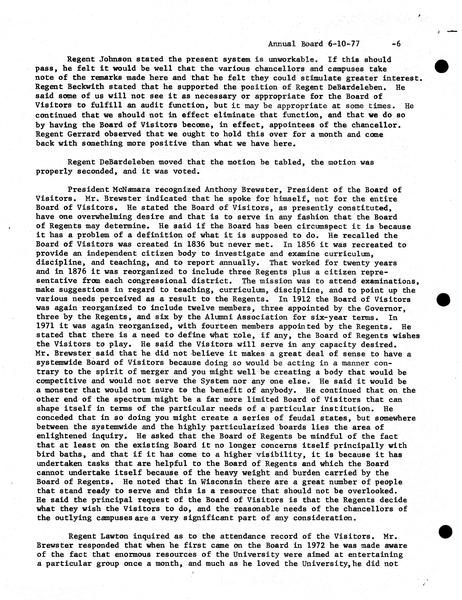 Annual Board 6-10-77 -6

Regent Johnson stated the present system is unworkable. If this should pass, he felt it would be well that the various chancellors and campuses take note of the remarks made here and that he felt they could stimulate greater interest. Regent Beckwith stated that he supported the position of Regent DeBardeleben. He said some of us will not see it as necessary or appropriate for the Board of Visitors to fulfill an audit function, but it may be appropriate at some times. He continued that we should not in effect eliminate that function, and that we do so by having the Board of Visitors become, in effect, appointees of the chancellor. Regent Gerrard observed that we ought to hold this over for a month and come back with something more positive than what we have here.

Regent DeBardeleben moved that the motion be tabled, the motion was properly seconded, and it was voted.

President McNamara recognized Anthony Brewster, President of the Board of Visitors. Mr. Brewster indicated that he spoke for himself, not for the entire Board of Visitors. He stated the Board of Visitors, as presently constituted, have one overwhelming desire and that is to serve in any fashion that the Board of Regents may determine. He said if the Board has been circumspect it is because it has a problem of a definition of what it is supposed to do. He recalled the Board of Visitors was created in 1836 but never met. In 1856 it was recreated to provide an independent citizen body to investigate and examine curriculum, discipline, and teaching, and to report annually. That worked for twenty years and in 1876 it was reorganized to include three Regents plus a citizen representative from each congressional district. The mission was to attend examinations, make suggestions in regard to teaching, curriculum, discipline, and to point up the various needs perceived as a result to the Regents. In 1912 the Board of Visitors was again reorganized to include twelve members, three appointed by the Governor, three by the Regents, and six by the Alumni Association for six-year terms. In 1971 it was again reorganized, with fourteen members appointed by the Regents. He stated that there is a need to define what role, if any, the Board of Regents wishes the Visitors to play. He said the Visitors will serve in any capacity desired. Mr. Brewster said that he did not believe it makes a great deal of sense to have a systemwide Board of Visitors because doing so would be acting in a manner contrary to the spirit of merger and you might well be creating a body that would be competitive and would not serve the System nor any one else. He said it would be a monster that would not inure to the benefit of anybody. He continued that on the other end of the spectrum might be a far more limited Board of Visitors that can shape itself in terms of the particular needs of a particular institution. He conceded that in so doing you might create a series of feudal states, but somewhere between the systemwide and the highly particularized boards lies the area of enlightened inquiry. He asked that the Board of Regents be mindful of the fact that at least on the existing Board it no longer concerns itself principally with bird baths, and that if it has come to a higher visibility, it is because it has undertaken tasks that are helpful to the Board of Regents and which the Board cannot undertake itself because of the heavy weight and burden carried by the Board of Regents. He noted that in Wisconsin there are a great number of people that stand ready to serve and this is a resource that should not be overlooked. He said the principal request of the Board of Visitors is that the Regents decide what they wish the Visitors to do, and the reasonable needs of the chancellors of the outlying campuses are a very significant part of any consideration.

Regent Lawton inquired as to the attendance record of the Visitors. Mr. Brewster responded that when he first came on the Board in 1972 he was made aware of the fact that enormous resources of the University were aimed at entertaining a particular group once a month, and much as he loved the University, he did not